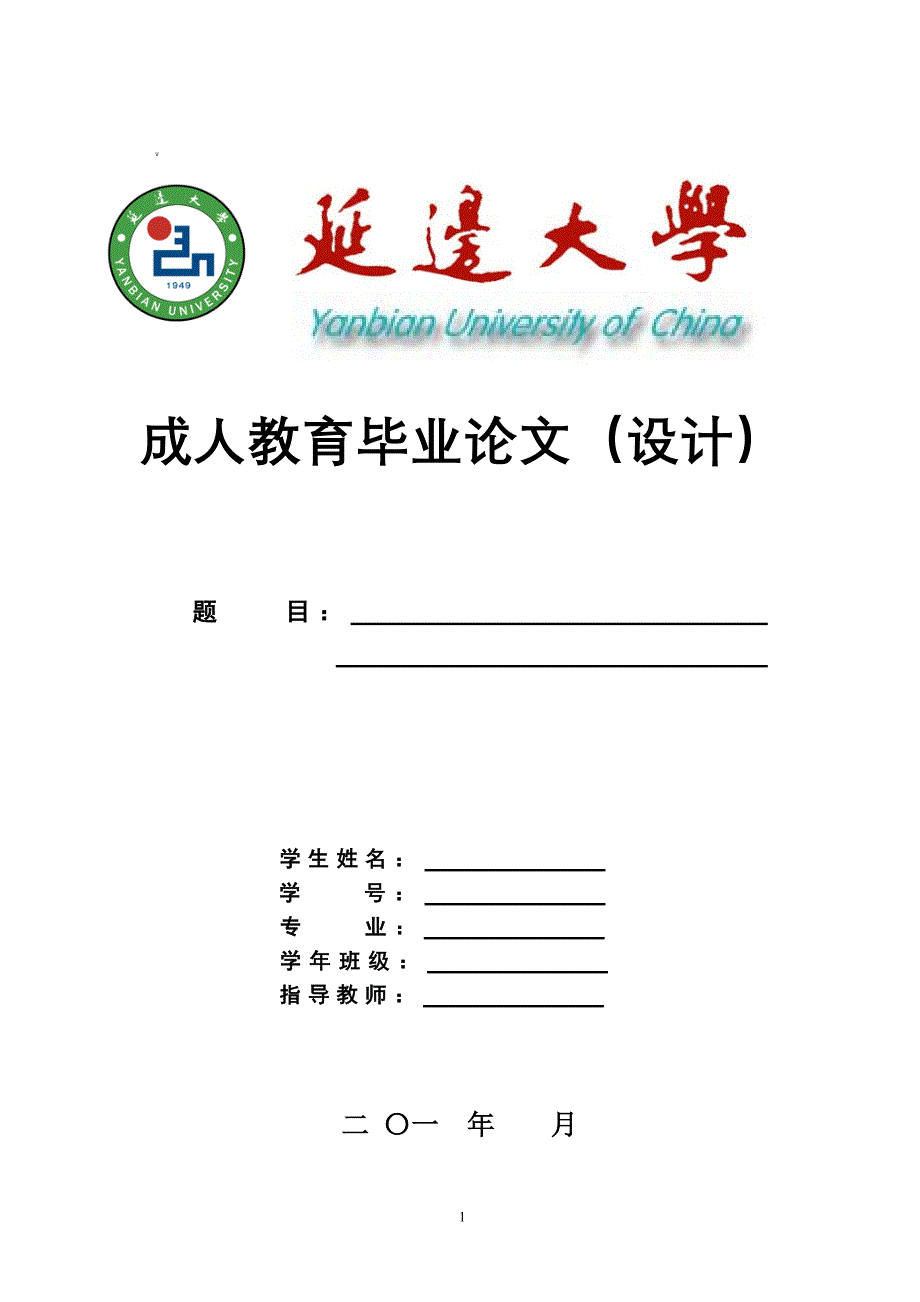 v

延邊大學
1949
YANBIAN UNIVERSITY

延邊大學
Yanbian University of China

成人教育毕业论文（设计）

题　　目：

学生姓名：
学　　号：
专　　业：
学年班级：
指导教师：

二 〇一　年　　月

1